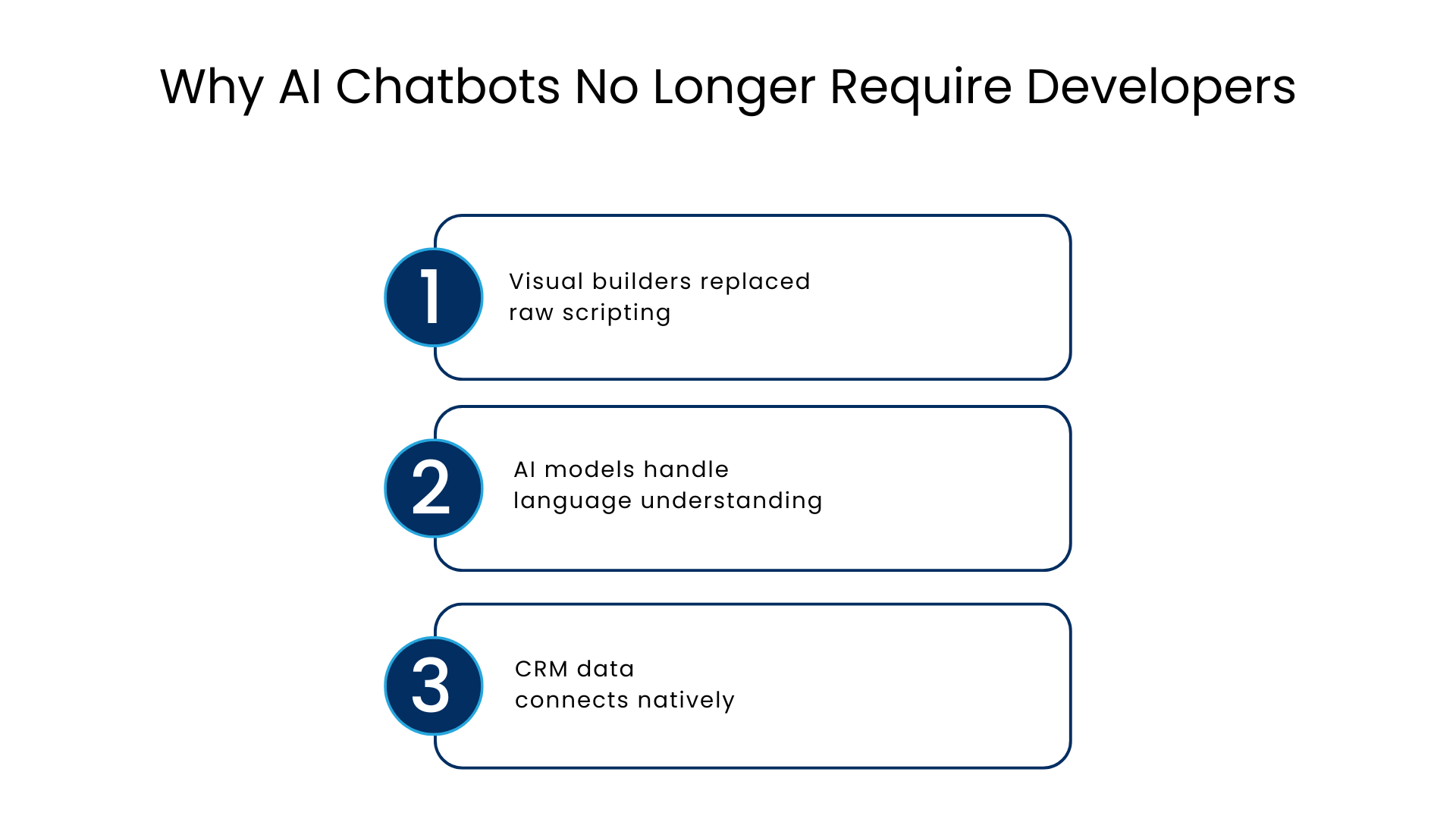 Why AI Chatbots No Longer Require Developers

1

Visual builders replaced raw scripting

2

AI models handle language understanding

3

CRM data connects natively